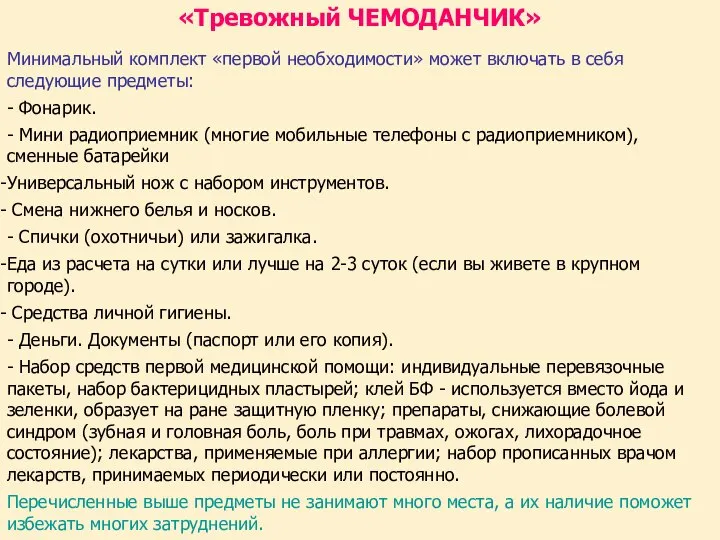 «Тревожный ЧЕМОДАНЧИК»

Минимальный комплект «первой необходимости» может включать в себя следующие предметы:

- Фонарик.

- Мини радиоприемник (многие мобильные телефоны с радиоприемником), сменные батарейки

-Универсальный нож с набором инструментов.

- Смена нижнего белья и носков.

- Спички (охотничьи) или зажигалка.

-Еда из расчета на сутки или лучше на 2-3 суток (если вы живете в крупном городе).

- Средства личной гигиены.

- Деньги. Документы (паспорт или его копия).

- Набор средств первой медицинской помощи: индивидуальные перевязочные пакеты, набор бактерицидных пластырей; клей БФ - используется вместо йода и зеленки, образует на ране защитную пленку; препараты, снижающие болевой синдром (зубная и головная боль, боль при травмах, ожогах, лихорадочное состояние); лекарства, применяемые при аллергии; набор прописанных врачом лекарств, принимаемых периодически или постоянно.

Перечисленные выше предметы не занимают много места, а их наличие поможет избежать многих затруднений.